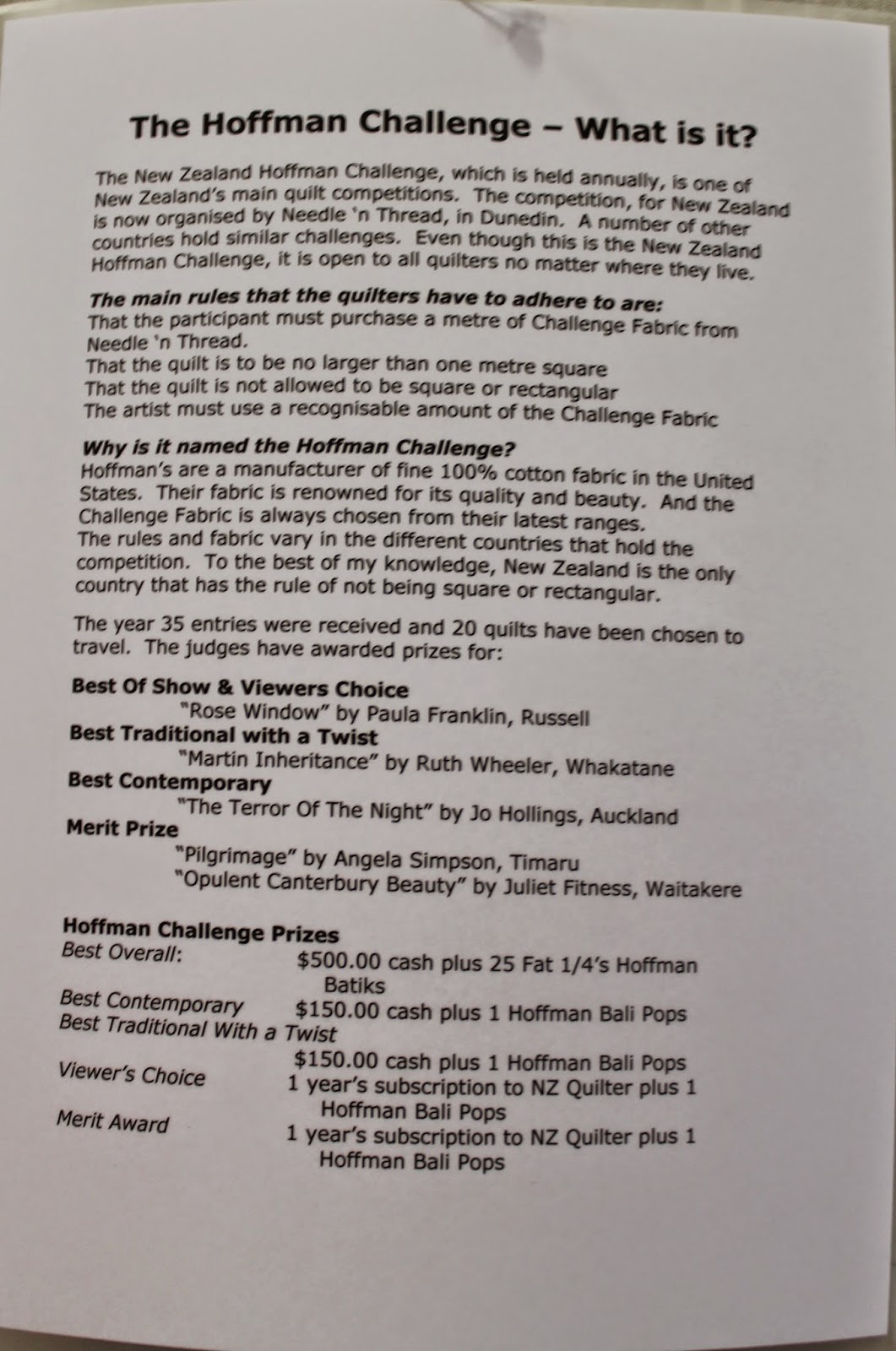 The Hoffman Challenge – What is it?

The New Zealand Hoffman Challenge, which is held annually, is one of New Zealand's main quilt competitions. The competition, for New Zealand is now organised by Needle 'n Thread, in Dunedin. A number of other countries hold similar challenges. Even though this is the New Zealand Hoffman Challenge, it is open to all quilters no matter where they live.

The main rules that the quilters have to adhere to are:
That the participant must purchase a metre of Challenge Fabric from Needle 'n Thread.
That the quilt is to be no larger than one metre square
That the quilt is not allowed to be square or rectangular
The artist must use a recognisable amount of the Challenge Fabric

Why is it named the Hoffman Challenge?
Hoffman's are a manufacturer of fine 100% cotton fabric in the United States. Their fabric is renowned for its quality and beauty. And the Challenge Fabric is always chosen from their latest ranges.
The rules and fabric vary in the different countries that hold the competition. To the best of my knowledge, New Zealand is the only country that has the rule of not being square or rectangular.

The year 35 entries were received and 20 quilts have been chosen to travel. The judges have awarded prizes for:

Best Of Show & Viewers Choice
"Rose Window" by Paula Franklin, Russell
Best Traditional with a Twist
"Martin Inheritance" by Ruth Wheeler, Whakatane
Best Contemporary
"The Terror Of The Night" by Jo Hollings, Auckland
Merit Prize
"Pilgrimage" by Angela Simpson, Timaru
"Opulent Canterbury Beauty" by Juliet Fitness, Waitakere

Hoffman Challenge Prizes
Best Overall: $500.00 cash plus 25 Fat 1/4's Hoffman Batiks
Best Contemporary $150.00 cash plus 1 Hoffman Bali Pops
Best Traditional With a Twist
$150.00 cash plus 1 Hoffman Bali Pops
Viewer's Choice 1 year's subscription to NZ Quilter plus 1 Hoffman Bali Pops
Merit Award 1 year's subscription to NZ Quilter plus 1 Hoffman Bali Pops